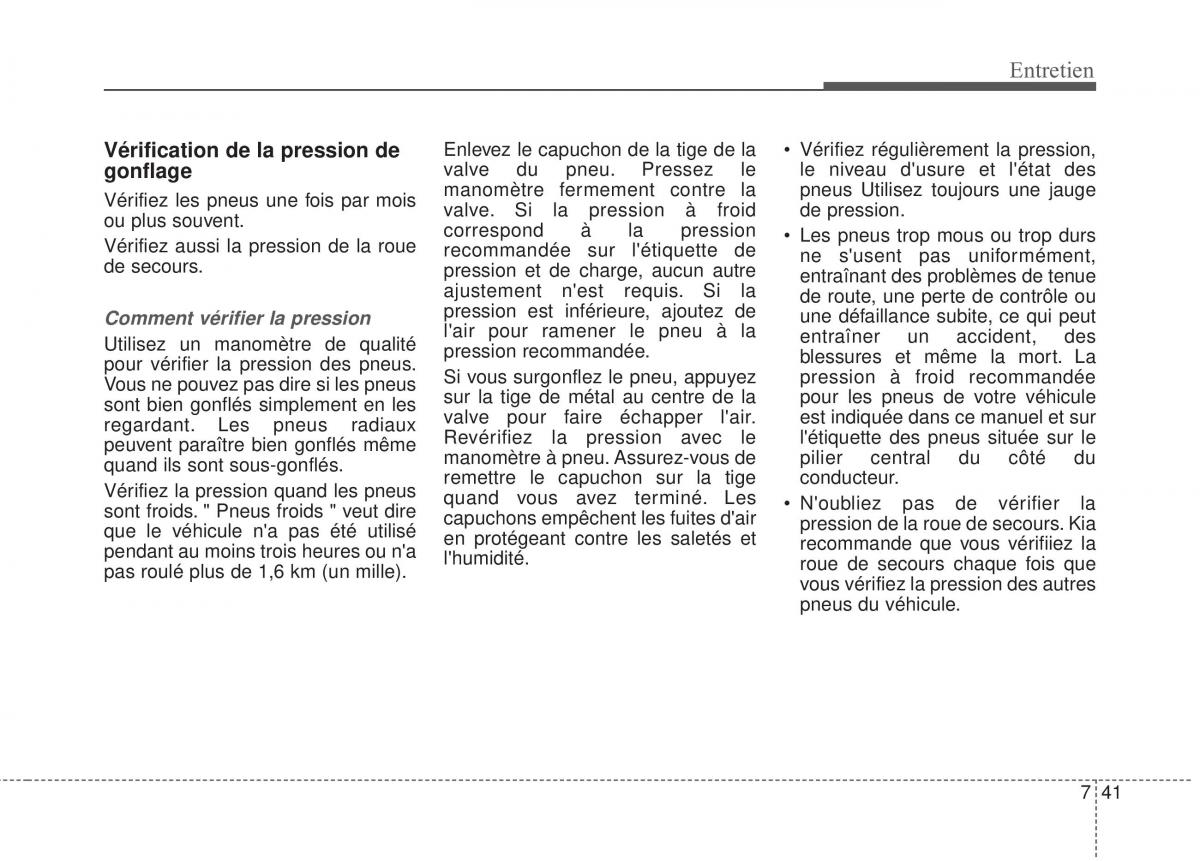 Entretien

Vérification de la pression de gonflage

Vérifiez les pneus une fois par mois ou plus souvent.

Vérifiez aussi la pression de la roue de secours.

Comment vérifier la pression

Utilisez un manomètre de qualité pour vérifier la pression des pneus. Vous ne pouvez pas dire si les pneus sont bien gonflés simplement en les regardant. Les pneus radiaux peuvent paraître bien gonflés même quand ils sont sous-gonflés.

Vérifiez la pression quand les pneus sont froids. " Pneus froids " veut dire que le véhicule n'a pas été utilisé pendant au moins trois heures ou n'a pas roulé plus de 1,6 km (un mille).

Enlevez le capuchon de la tige de la valve du pneu. Pressez le manomètre fermement contre la valve. Si la pression à froid correspond à la pression recommandée sur l'étiquette de pression et de charge, aucun autre ajustement n'est requis. Si la pression est inférieure, ajoutez de l'air pour ramener le pneu à la pression recommandée.

Si vous surgonflez le pneu, appuyez sur la tige de métal au centre de la valve pour faire échapper l'air. Revérifiez la pression avec le manomètre à pneu. Assurez-vous de remettre le capuchon sur la tige quand vous avez terminé. Les capuchons empêchent les fuites d'air en protégeant contre les saletés et l'humidité.

• Vérifiez régulièrement la pression, le niveau d'usure et l'état des pneus Utilisez toujours une jauge de pression.

• Les pneus trop mous ou trop durs ne s'usent pas uniformément, entraînant des problèmes de tenue de route, une perte de contrôle ou une défaillance subite, ce qui peut entraîner un accident, des blessures et même la mort. La pression à froid recommandée pour les pneus de votre véhicule est indiquée dans ce manuel et sur l'étiquette des pneus située sur le pilier central du côté du conducteur.

• N'oubliez pas de vérifier la pression de la roue de secours. Kia recommande que vous vérifiiez la roue de secours chaque fois que vous vérifiez la pression des autres pneus du véhicule.

7 41